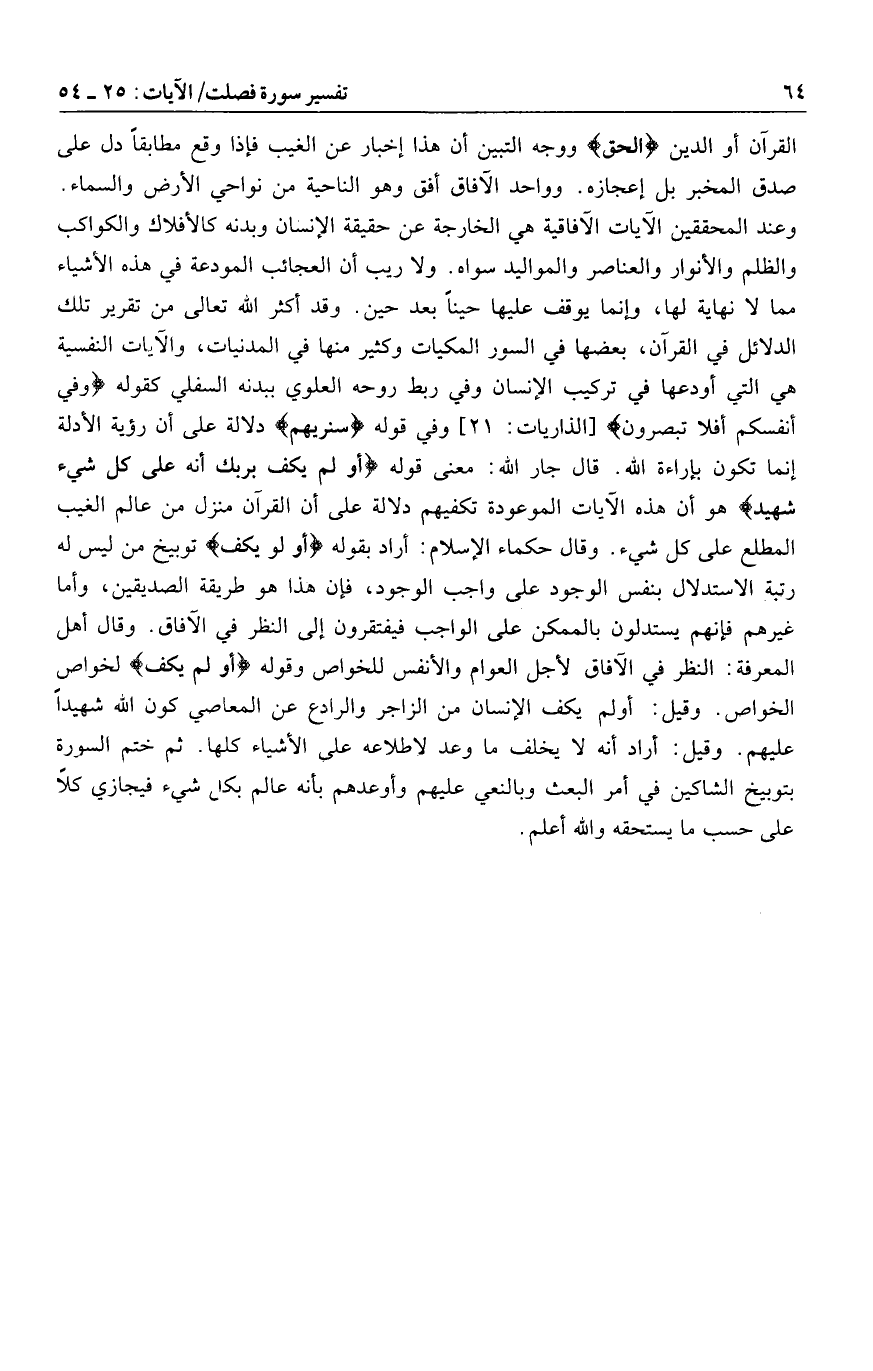 ٦٤ تفسير سورة فصلت/ الآيات: ٢٥ ـ ٥٤

القرآن أو الدين ﴿الحق﴾ ووجه التبين أن هذا إخبار عن الغيب فإذا وقع مطابقاً دل على صدق المخبر بل إعجازه. وواحد الآفاق أفق وهو الناحية من نواحي الأرض والسماء. وعند المحققين الآيات الآفاقية هي الخارجة عن حقيقة الإنسان وبدنه كالأفلاك والكواكب والظلم والأنوار والعناصر والمواليد سواه. ولا ريب أن العجائب المودعة في هذه الأشياء مما لا نهاية لها، وإنما يوقف عليها حيناً بعد حين. وقد أكثر الله تعالى من تقرير تلك الدلائل في القرآن، بعضها في السور المكيات وكثير منها في المدنيات، والآيات النفسية هي التي أودعها في تركيب الإنسان وفي ربط روحه العلوي ببدنه السفلي كقوله ﴿وفي أنفسكم أفلا تبصرون﴾ [الذاريات: ٢١] وفي قوله ﴿سنريهم﴾ دلالة على أن رؤية الأدلة إنما تكون بإراءة الله. قال جار الله: معنى قوله ﴿أو لم يكف بربك أنه على كل شيء شهيد﴾ هو أن هذه الآيات الموعودة تكفيهم دلالة على أن القرآن منزل من عالم الغيب المطلع على كل شيء. وقال حكماء الإسلام: أراد بقوله ﴿أو لو يكف﴾ توبيخ من ليس له رتبة الاستدلال بنفس الوجود على واجب الوجود، فإن هذا هو طريقة الصديقين، وأما غيرهم فإنهم يستدلون بالممكن على الواجب فيفتقرون إلى النظر في الآفاق. وقال أهل المعرفة: النظر في الآفاق لأجل العوام والأنفس للخواص وقوله ﴿أو لم يكف﴾ لخواص الخواص. وقيل: أولم يكف الإنسان من الزاجر والرادع عن المعاصي كون الله شهيداً عليهم. وقيل: أراد أنه لا يخلف ما وعد لاطلاعه على الأشياء كلها. ثم ختم السورة بتوبيخ الشاكين في أمر البعث وبالنعي عليهم وأوعدهم بأنه عالم بكل شيء فيجازي كلاً على حسب ما يستحقه والله أعلم.